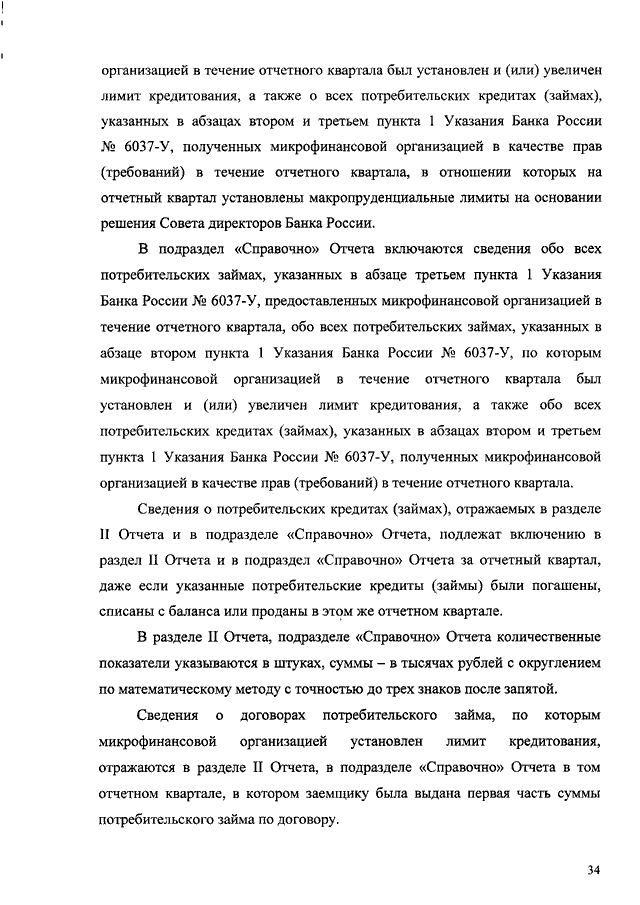 организацией в течение отчетного квартала был установлен и (или) увеличен лимит кредитования, а также о всех потребительских кредитах (займах), указанных в абзацах втором и третьем пункта 1 Указания Банка России № 6037-У, полученных микрофинансовой организацией в качестве прав (требований) в течение отчетного квартала, в отношении которых на отчетный квартал установлены макропруденциальные лимиты на основании решения Совета директоров Банка России.

В подраздел «Справочно» Отчета включаются сведения обо всех потребительских займах, указанных в абзаце третьем пункта 1 Указания Банка России № 6037-У, предоставленных микрофинансовой организацией в течение отчетного квартала, обо всех потребительских займах, указанных в абзаце втором пункта 1 Указания Банка России № 6037-У, по которым микрофинансовой организацией в течение отчетного квартала был установлен и (или) увеличен лимит кредитования, а также обо всех потребительских кредитах (займах), указанных в абзацах втором и третьем пункта 1 Указания Банка России № 6037-У, полученных микрофинансовой организацией в качестве прав (требований) в течение отчетного квартала.

Сведения о потребительских кредитах (займах), отражаемых в разделе II Отчета и в подразделе «Справочно» Отчета, подлежат включению в раздел II Отчета и в подраздел «Справочно» Отчета за отчетный квартал, даже если указанные потребительские кредиты (займы) были погашены, списаны с баланса или проданы в этом же отчетном квартале.

В разделе II Отчета, подразделе «Справочно» Отчета количественные показатели указываются в штуках, суммы – в тысячах рублей с округлением по математическому методу с точностью до трех знаков после запятой.

Сведения о договорах потребительского займа, по которым микрофинансовой организацией установлен лимит кредитования, отражаются в разделе II Отчета, в подразделе «Справочно» Отчета в том отчетном квартале, в котором заемщику была выдана первая часть суммы потребительского займа по договору.

34